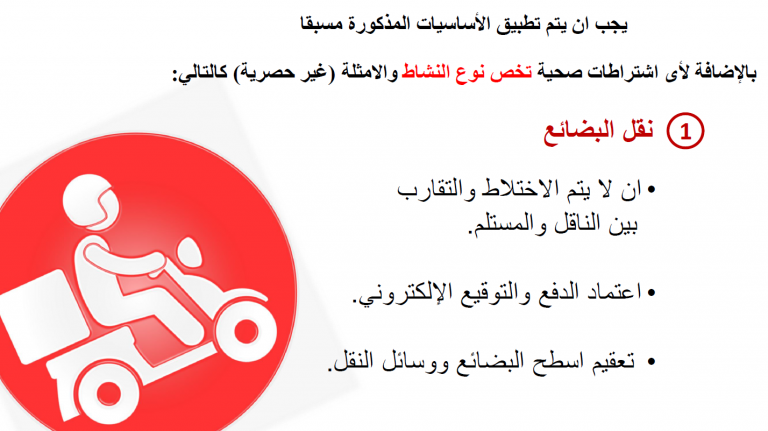 يجب ان يتم تطبيق الأساسيات المذكورة مسبقا

بالإضافة لأى اشتراطات صحية تخص نوع النشاط والامثلة (غير حصرية) كالتالي:

1 نقل البضائع

• ان لا يتم الاختلاط والتقارب بين الناقل والمستلم.

• اعتماد الدفع والتوقيع الإلكتروني.

• تعقيم اسطح البضائع ووسائل النقل.